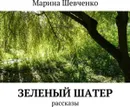 Марина Шевченко

ЗЕЛЕНЫЙ ШАТЕР

рассказы